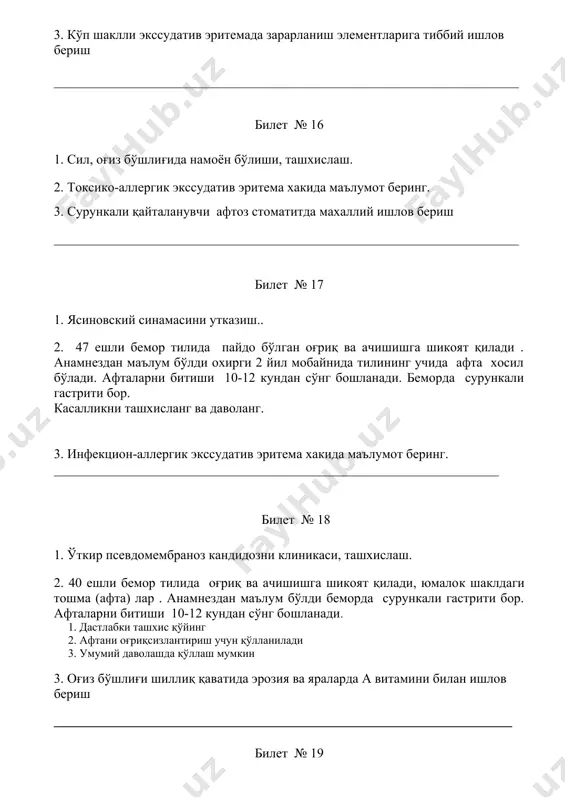 3. Кўп шаклли экссудатив эритемада зарарланиш элементларига тиббий ишлов бериш

Билет № 16

1. Сил, оғиз бўшлиғида намоён бўлиши, ташхислаш.

2. Токсико-аллергик экссудатив эритема хакида маълумот беринг.

3. Сурункали қайталанувчи афтоз стоматитда махаллий ишлов бериш

Билет № 17

1. Ясиновский синамасини утказиш..

2. 47 ешли бемор тилида пайдо бўлган оғриқ ва ачишишга шикоят қилади . Анамнездан маълум бўлди охирги 2 йил мобайнида тилининг учида афта хосил бўлади. Афталарни битиши 10-12 кундан сўнг бошланади. Беморда сурункали гастрити бор.
Касалликни ташхисланг ва даволанг.

3. Инфекцион-аллергик экссудатив эритема хакида маълумот беринг.

Билет № 18

1. Ўткир псевдомембраноз кандидозни клиникаси, ташхислаш.

2. 40 ешли бемор тилида оғриқ ва ачишишга шикоят қилади, юмалок шаклдаги тошма (афта) лар . Анамнездан маълум бўлди беморда сурункали гастрити бор. Афталарни битиши 10-12 кундан сўнг бошланади.
1. Дастлабки ташхис қўйинг
2. Афтани оғриқсизлантириш учун қўлланилади
3. Умумий даволашда қўллаш мумкин

3. Оғиз бўшлиғи шиллиқ қаватида эрозия ва яраларда А витамини билан ишлов бериш

Билет № 19

FaylHub.uz FaylHub.uz FaylHub.uz FaylHub.uz